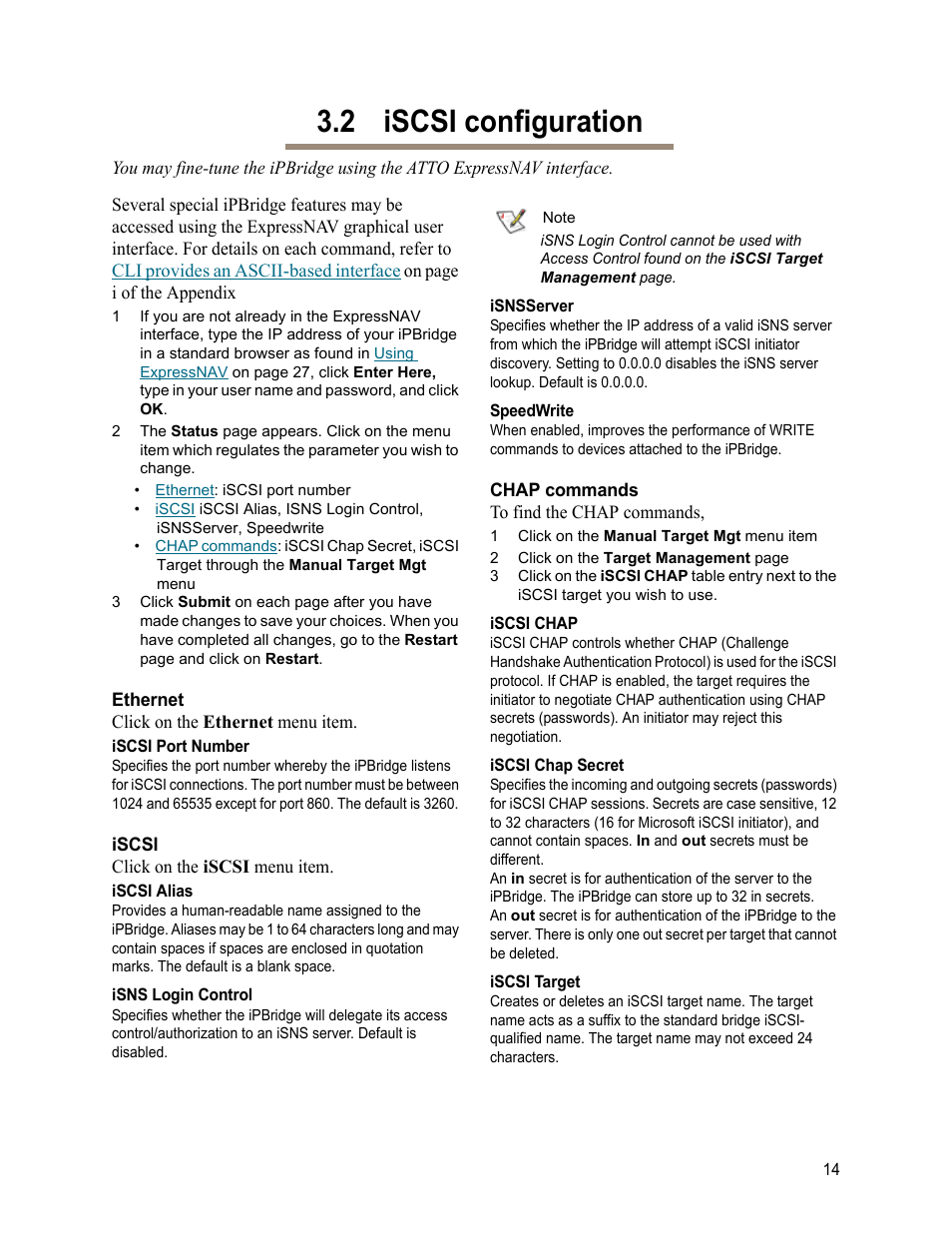 3.2 iSCSI configuration

You may fine-tune the iPBridge using the ATTO ExpressNAV interface.

Several special iPBridge features may be accessed using the ExpressNAV graphical user interface. For details on each command, refer to CLI provides an ASCII-based interface on page i of the Appendix

1 If you are not already in the ExpressNAV interface, type the IP address of your iPBridge in a standard browser as found in Using ExpressNAV on page 27, click Enter Here, type in your user name and password, and click OK.

2 The Status page appears. Click on the menu item which regulates the parameter you wish to change.

• Ethernet: iSCSI port number
• iSCSI iSCSI Alias, ISNS Login Control, iSNSServer, Speedwrite
• CHAP commands: iSCSI Chap Secret, iSCSI Target through the Manual Target Mgt menu

3 Click Submit on each page after you have made changes to save your choices. When you have completed all changes, go to the Restart page and click on Restart.

Ethernet
Click on the Ethernet menu item.

iSCSI Port Number
Specifies the port number whereby the iPBridge listens for iSCSI connections. The port number must be between 1024 and 65535 except for port 860. The default is 3260.

iSCSI
Click on the iSCSI menu item.

iSCSI Alias
Provides a human-readable name assigned to the iPBridge. Aliases may be 1 to 64 characters long and may contain spaces if spaces are enclosed in quotation marks. The default is a blank space.

iSNS Login Control
Specifies whether the iPBridge will delegate its access control/authorization to an iSNS server. Default is disabled.

Note
iSNS Login Control cannot be used with Access Control found on the iSCSI Target Management page.

iSNSServer
Specifies whether the IP address of a valid iSNS server from which the iPBridge will attempt iSCSI initiator discovery. Setting to 0.0.0.0 disables the iSNS server lookup. Default is 0.0.0.0.

SpeedWrite
When enabled, improves the performance of WRITE commands to devices attached to the iPBridge.

CHAP commands
To find the CHAP commands,

1 Click on the Manual Target Mgt menu item
2 Click on the Target Management page
3 Click on the iSCSI CHAP table entry next to the iSCSI target you wish to use.

iSCSI CHAP
iSCSI CHAP controls whether CHAP (Challenge Handshake Authentication Protocol) is used for the iSCSI protocol. If CHAP is enabled, the target requires the initiator to negotiate CHAP authentication using CHAP secrets (passwords). An initiator may reject this negotiation.

iSCSI Chap Secret
Specifies the incoming and outgoing secrets (passwords) for iSCSI CHAP sessions. Secrets are case sensitive, 12 to 32 characters (16 for Microsoft iSCSI initiator), and cannot contain spaces. In and out secrets must be different.
An in secret is for authentication of the server to the iPBridge. The iPBridge can store up to 32 in secrets.
An out secret is for authentication of the iPBridge to the server. There is only one out secret per target that cannot be deleted.

iSCSI Target
Creates or deletes an iSCSI target name. The target name acts as a suffix to the standard bridge iSCSI-qualified name. The target name may not exceed 24 characters.

14